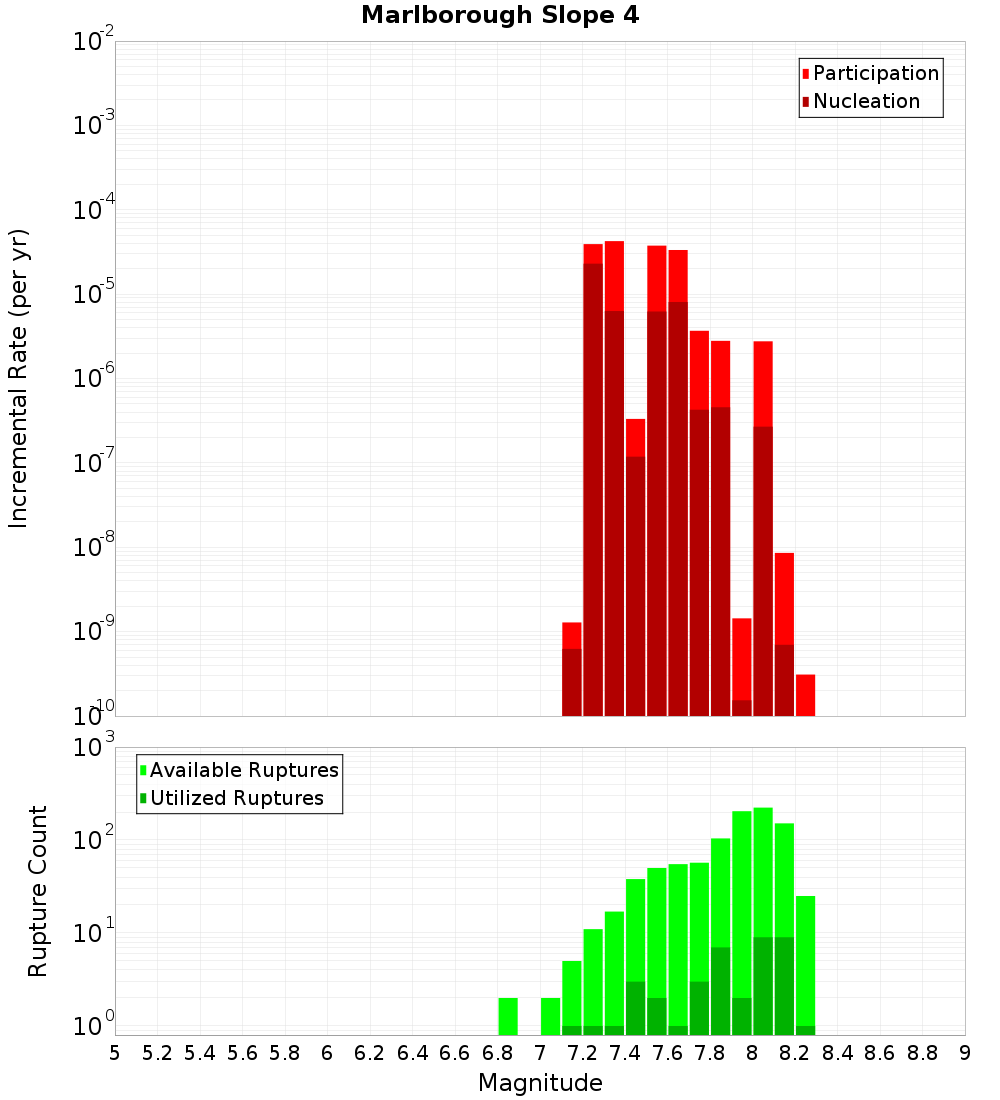 Marlborough Slope 4

Participation
Nucleation

Incremental Rate (per yr)

$10^{-2}$
$10^{-3}$
$10^{-4}$
$10^{-5}$
$10^{-6}$
$10^{-7}$
$10^{-8}$
$10^{-9}$
$10^{-10}$

Available Ruptures
Utilized Ruptures

Rupture Count

$10^{3}$
$10^{2}$
$10^{1}$
$10^{0}$

5 5.2 5.4 5.6 5.8 6 6.2 6.4 6.6 6.8 7 7.2 7.4 7.6 7.8 8 8.2 8.4 8.6 8.8 9

Magnitude